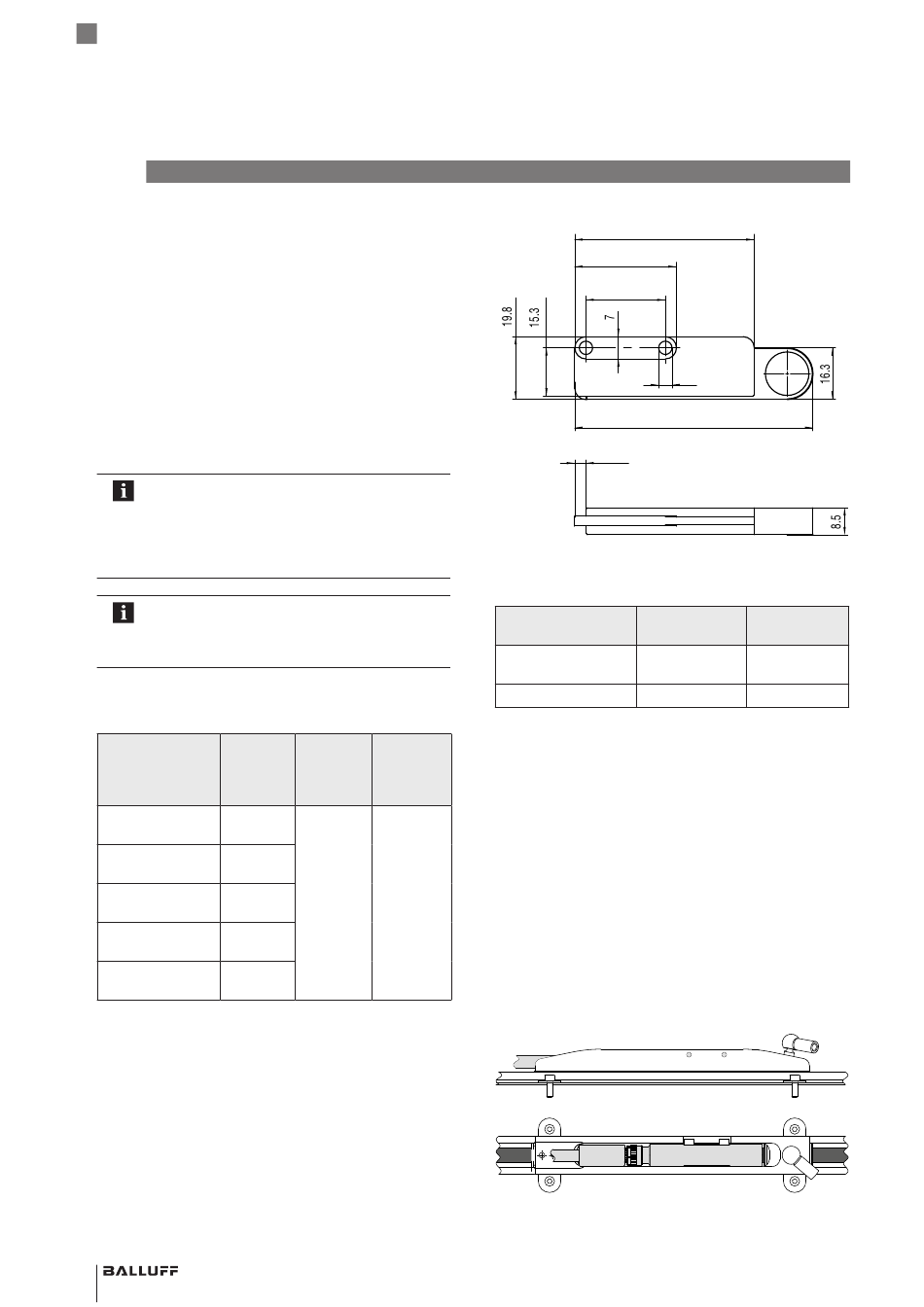 19.8

15.3

7

16.3

8.5

BALLUFF